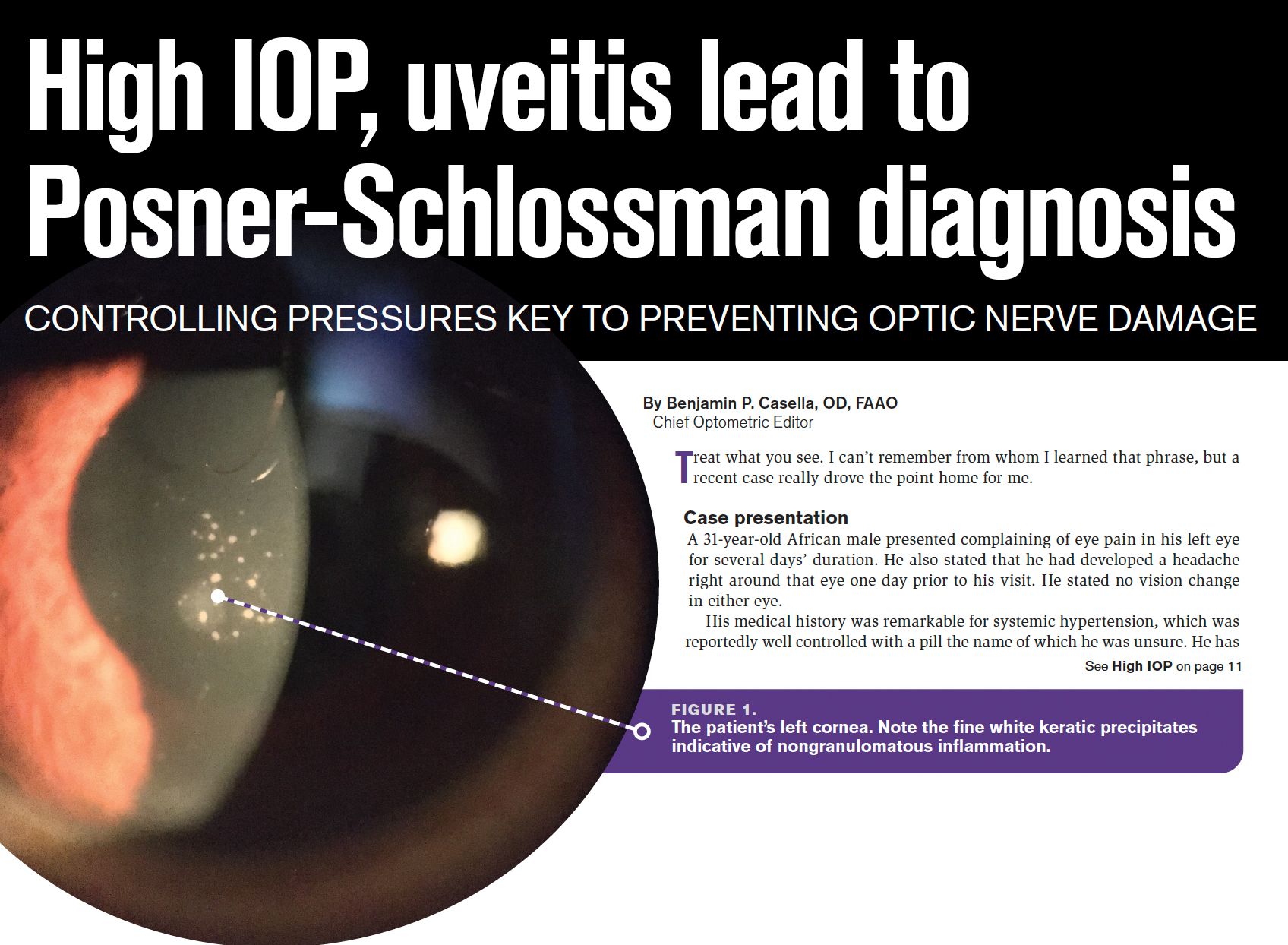 High IOP, uveitis lead to Posner-Schlossman diagnosis

CONTROLLING PRESSURES KEY TO PREVENTING OPTIC NERVE DAMAGE

By Benjamin P. Casella, OD, FAAO
Chief Optometric Editor

Treat what you see. I can't remember from whom I learned that phrase, but a recent case really drove the point home for me.

Case presentation

A 31-year-old African male presented complaining of eye pain in his left eye for several days' duration. He also stated that he had developed a headache right around that eye one day prior to his visit. He stated no vision change in either eye.

His medical history was remarkable for systemic hypertension, which was reportedly well controlled with a pill the name of which he was unsure. He has

See High IOP on page 11

FIGURE 1.
The patient's left cornea. Note the fine white keratic precipitates indicative of nongranulomatous inflammation.